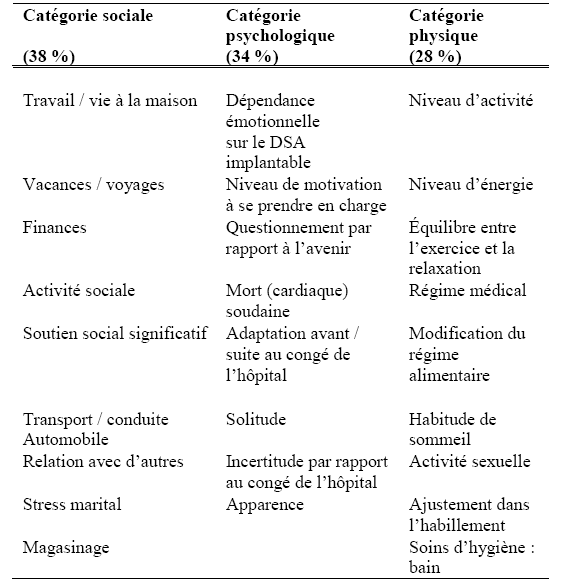 | Catégorie sociale (38 %) | Catégorie psychologique (34 %) | Catégorie physique (28 %) |
|---|---|---|
| Travail / vie à la maison | Dépendance émotionnelle sur le DSA implantable | Niveau d'activité |
| Vacances / voyages | Niveau de motivation à se prendre en charge | Niveau d'énergie |
| Finances | Questionnement par rapport à l'avenir | Équilibre entre l'exercice et la relaxation |
| Activité sociale | Mort (cardiaque) soudaine | Régime médical |
| Soutien social significatif | Adaptation avant / suite au congé de l'hôpital | Modification du régime alimentaire |
| Transport / conduite Automobile | Solitude | Habitude de sommeil |
| Relation avec d'autres | Incertitude par rapport au congé de l'hôpital | Activité sexuelle |
| Stress marital | Apparence | Ajustement dans l'habillement |
| Magasinage | | Soins d'hygiène : bain |